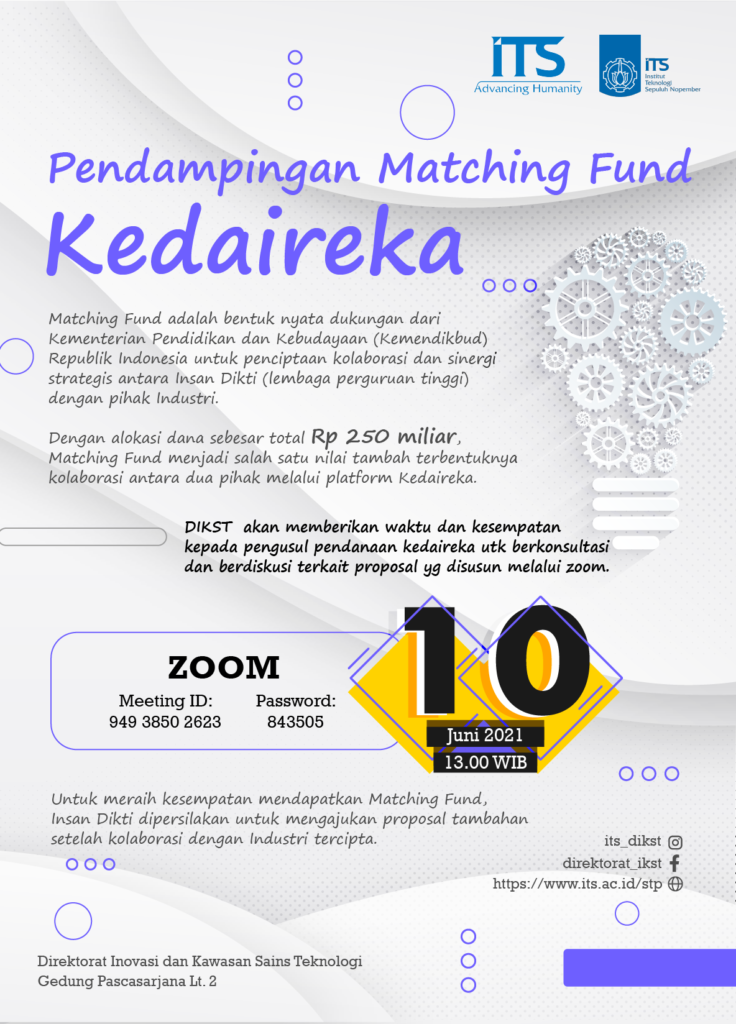 ITS
Advancing Humanity

ITS
Institut Teknologi Sepuluh Nopember

Pendampingan Matching Fund
Kedaireka

Matching Fund adalah bentuk nyata dukungan dari Kementerian Pendidikan dan Kebudayaan (Kemendikbud) Republik Indonesia untuk penciptaan kolaborasi dan sinergi strategis antara Insan Dikti (lembaga perguruan tinggi) dengan pihak Industri.

Dengan alokasi dana sebesar total Rp 250 miliar, Matching Fund menjadi salah satu nilai tambah terbentuknya kolaborasi antara dua pihak melalui platform Kedaireka.

DIKST akan memberikan waktu dan kesempatan kepada pengusul pendanaan kedaireka utk berkonsultasi dan berdiskusi terkait proposal yg disusun melalui zoom.

ZOOM
Meeting ID:
949 3850 2623
Password:
843505

10
Juni 2021
13.00 WIB

Untuk meraih kesempatan mendapatkan Matching Fund, Insan Dikti dipersilakan untuk mengajukan proposal tambahan setelah kolaborasi dengan Industri tercipta.

its_dikst
direktorat_ikst
https://www.its.ac.id/stp

Direktorat Inovasi dan Kawasan Sains Teknologi
Gedung Pascasarjana Lt. 2